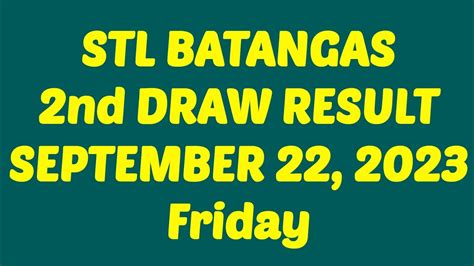 STL BATANGAS
2nd DRAW RESULT
SEPTEMBER 22, 2023
Friday